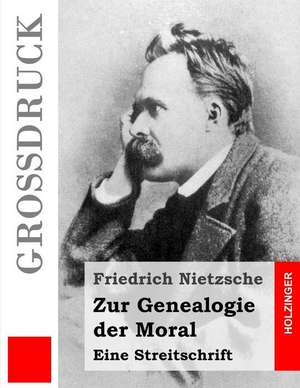 GROSSDRUCK

Friedrich Nietzsche

Zur Genealogie der Moral

Eine Streitschrift

HOLZINGER